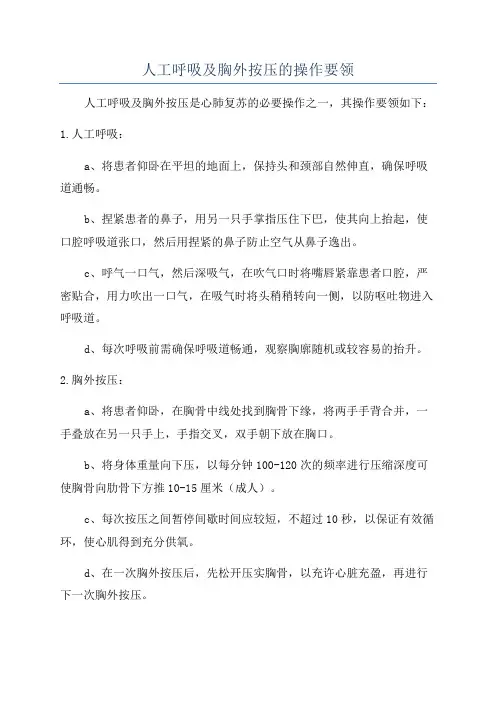 人工呼吸及胸外按压的操作要领

人工呼吸及胸外按压是心肺复苏的必要操作之一，其操作要领如下：

1.人工呼吸：

a、将患者仰卧在平坦的地面上，保持头和颈部自然伸直，确保呼吸道通畅。

b、捏紧患者的鼻子，用另一只手掌指压住下巴，使其向上抬起，使口腔呼吸道张口，然后用捏紧的鼻子防止空气从鼻子逸出。

c、呼气一口气，然后深吸气，在吹气口时将嘴唇紧靠患者口腔，严密贴合，用力吹出一口气，在吸气时将头稍稍转向一侧，以防呕吐物进入呼吸道。

d、每次呼吸前需确保呼吸道畅通，观察胸廓随机或较容易的抬升。

2.胸外按压：

a、将患者仰卧，在胸骨中线处找到胸骨下缘，将两手手背合并，一手叠放在另一只手上，手指交叉，双手朝下放在胸口。

b、将身体重量向下压，以每分钟100-120次的频率进行压缩深度可使胸骨向肋骨下方推10-15厘米（成人）。

c、每次按压之间暂停间歇时间应较短，不超过10秒，以保证有效循环，使心肌得到充分供氧。

d、在一次胸外按压后，先松开压实胸骨，以充许心脏充盈，再进行下一次胸外按压。